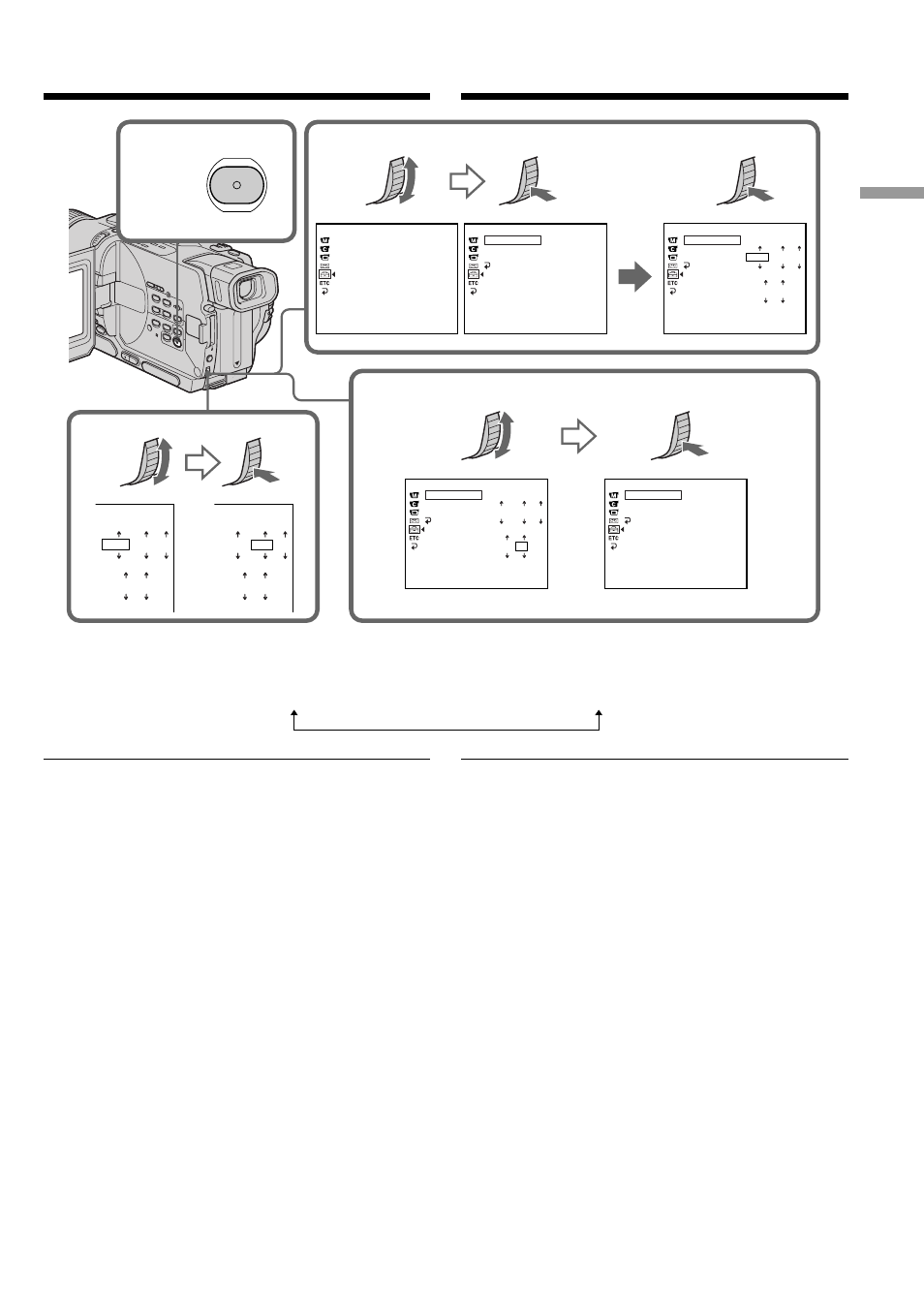 ETC

ETC

ETC

ETC

ETC